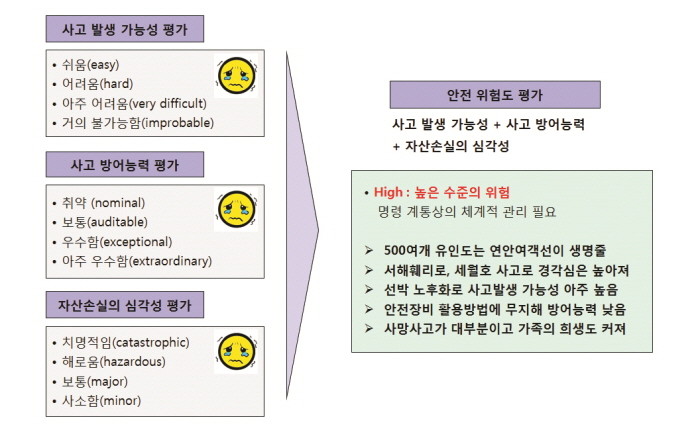 사고 발생 가능성 평가

• 쉬움(easy)
• 어려움(hard)
• 아주 어려움(very difficult)
• 거의 불가능함(improbable)

사고 방어능력 평가

• 취약 (nominal)
• 보통(auditable)
• 우수함(exceptional)
• 아주 우수함(extraordinary)

자산손실의 심각성 평가

• 치명적임(catastrophic)
• 해로움(hazardous)
• 보통(major)
• 사소함(minor)

안전 위험도 평가

사고 발생 가능성 + 사고 방어능력 + 자산손실의 심각성

• High : 높은 수준의 위험
명령 계통상의 체계적 관리 필요

➢ 500여개 유인도는 연안여객선이 생명줄
➢ 서해훼리로, 세월호 사고로 경각심은 높아져
➢ 선박 노후화로 사고발생 가능성 아주 높음
➢ 안전장비 활용방법에 무지해 방어능력 낮음
➢ 사망사고가 대부분이고 가족의 희생도 커져